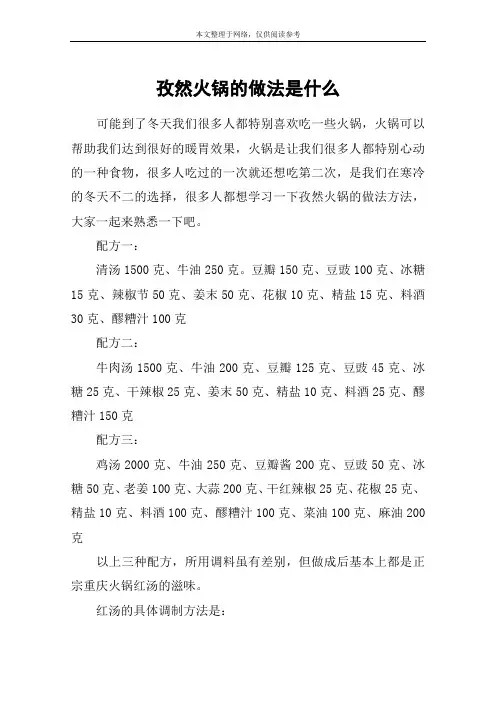 本文整理于网络，仅供阅读参考

孜然火锅的做法是什么

可能到了冬天我们很多人都特别喜欢吃一些火锅，火锅可以帮助我们达到很好的暖胃效果，火锅是让我们很多人都特别心动的一种食物，很多人吃过的一次就还想吃第二次，是我们在寒冷的冬天不二的选择，很多人都想学习一下孜然火锅的做法方法，大家一起来熟悉一下吧。

配方一：

清汤 1500 克、牛油 250 克。豆瓣 150 克、豆豉 100 克、冰糖 15 克、辣椒节 50 克、姜末 50 克、花椒 10 克、精盐 15 克、料酒 30 克、醪糟汁 100 克

配方二：

牛肉汤 1500 克、牛油 200 克、豆瓣 125 克、豆豉 45 克、冰糖 25 克、干辣椒 25 克、姜末 50 克、精盐 10 克、料酒 25 克、醪糟汁 150 克

配方三：

鸡汤 2000 克、牛油 250 克、豆瓣酱 200 克、豆豉 50 克、冰糖 50 克、老姜 100 克、大蒜 200 克、干红辣椒 25 克、花椒 25 克、精盐 10 克、料酒 100 克、醪糟汁 100 克、菜油 100 克、麻油 200 克

以上三种配方，所用调料虽有差别，但做成后基本上都是正宗重庆火锅红汤的滋味。

红汤的具体调制方法是：